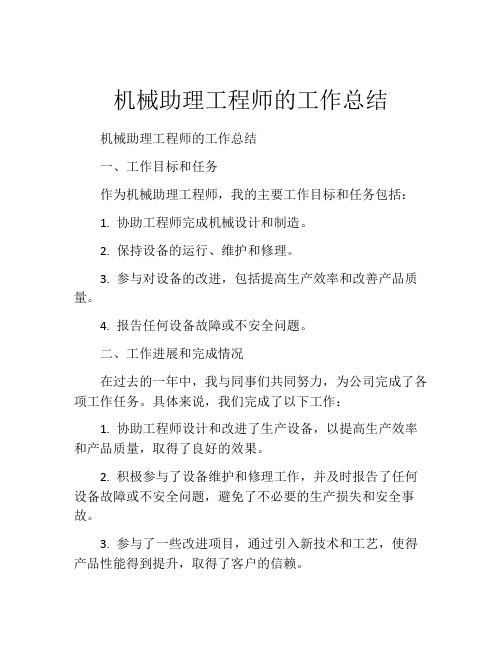 机械助理工程师的工作总结

机械助理工程师的工作总结

一、工作目标和任务

作为机械助理工程师，我的主要工作目标和任务包括：

1. 协助工程师完成机械设计和制造。

2. 保持设备的运行、维护和修理。

3. 参与对设备的改进，包括提高生产效率和改善产品质量。

4. 报告任何设备故障或不安全问题。

二、工作进展和完成情况

在过去的一年中，我与同事们共同努力，为公司完成了各项工作任务。具体来说，我们完成了以下工作：

1. 协助工程师设计和改进了生产设备，以提高生产效率和产品质量，取得了良好的效果。

2. 积极参与了设备维护和修理工作，并及时报告了任何设备故障或不安全问题，避免了不必要的生产损失和安全事故。

3. 参与了一些改进项目，通过引入新技术和工艺，使得产品性能得到提升，取得了客户的信赖。